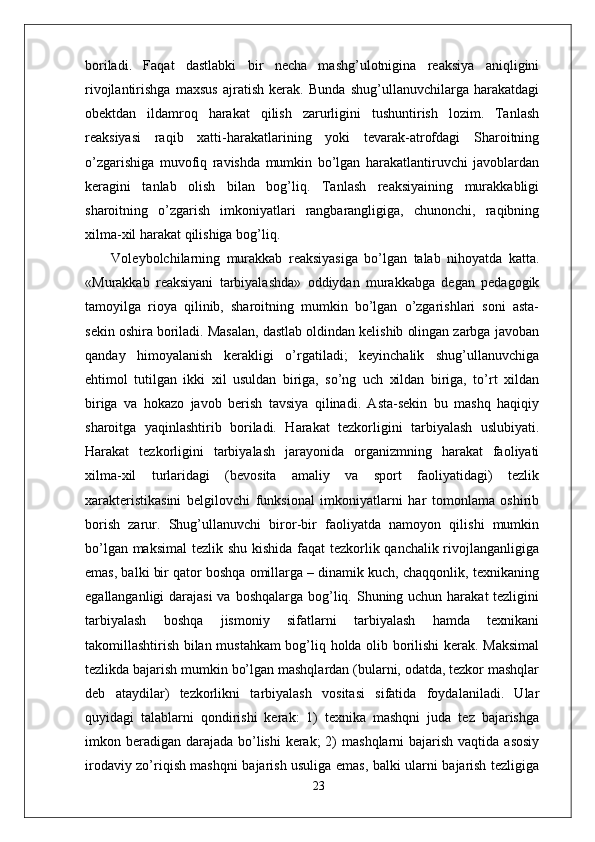 boriladi. Faqat dastlabki bir necha mashg’ulotnigina reaksiya aniqligini rivojlantirishga maxsus ajratish kerak. Bunda shug’ullanuvchilarga harakatdagi obektdan ildamroq harakat qilish zarurligini tushuntirish lozim. Tanlash reaksiyasi raqib xatti-harakatlarining yoki tevarak-atrofdagi Sharoitning o’zgarishiga muvofiq ravishda mumkin bo’lgan harakatlantiruvchi javoblardan keragini tanlab olish bilan bog’liq. Tanlash reaksiyaining murakkabligi sharoitning o’zgarish imkoniyatlari rangbarangligiga, chunonchi, raqibning xilma-xil harakat qilishiga bog’liq.

Voleybolchilarning murakkab reaksiyasiga bo’lgan talab nihoyatda katta. «Murakkab reaksiyani tarbiyalashda» oddiydan murakkabga degan pedagogik tamoyilga rioya qilinib, sharoitning mumkin bo’lgan o’zgarishlari soni asta-sekin oshira boriladi. Masalan, dastlab oldindan kelishib olingan zarbga javoban qanday himoyalanish kerakligi o’rgatiladi; keyinchalik shug’ullanuvchiga ehtimol tutilgan ikki xil usuldan biriga, so’ng uch xildan biriga, to’rt xildan biriga va hokazo javob berish tavsiya qilinadi. Asta-sekin bu mashq haqiqiy sharoitga yaqinlashtirib boriladi. Harakat tezkorligini tarbiyalash uslubiyati. Harakat tezkorligini tarbiyalash jarayonida organizmning harakat faoliyati xilma-xil turlaridagi (bevosita amaliy va sport faoliyatidagi) tezlik xarakteristikasini belgilovchi funksional imkoniyatlarni har tomonlama oshirib borish zarur. Shug’ullanuvchi biror-bir faoliyatda namoyon qilishi mumkin bo’lgan maksimal tezlik shu kishida faqat tezkorlik qanchalik rivojlanganligiga emas, balki bir qator boshqa omillarga – dinamik kuch, chaqqonlik, texnikaning egallanganligi darajasi va boshqalarga bog’liq. Shuning uchun harakat tezligini tarbiyalash boshqa jismoniy sifatlarni tarbiyalash hamda texnikani takomillashtirish bilan mustahkam bog’liq holda olib borilishi kerak. Maksimal tezlikda bajarish mumkin bo’lgan mashqlardan (bularni, odatda, tezkor mashqlar deb ataydilar) tezkorlikni tarbiyalash vositasi sifatida foydalaniladi. Ular quyidagi talablarni qondirishi kerak: 1) texnika mashqni juda tez bajarishga imkon beradigan darajada bo’lishi kerak; 2) mashqlarni bajarish vaqtida asosiy irodaviy zo’riqish mashqni bajarish usuliga emas, balki ularni bajarish tezligiga

23